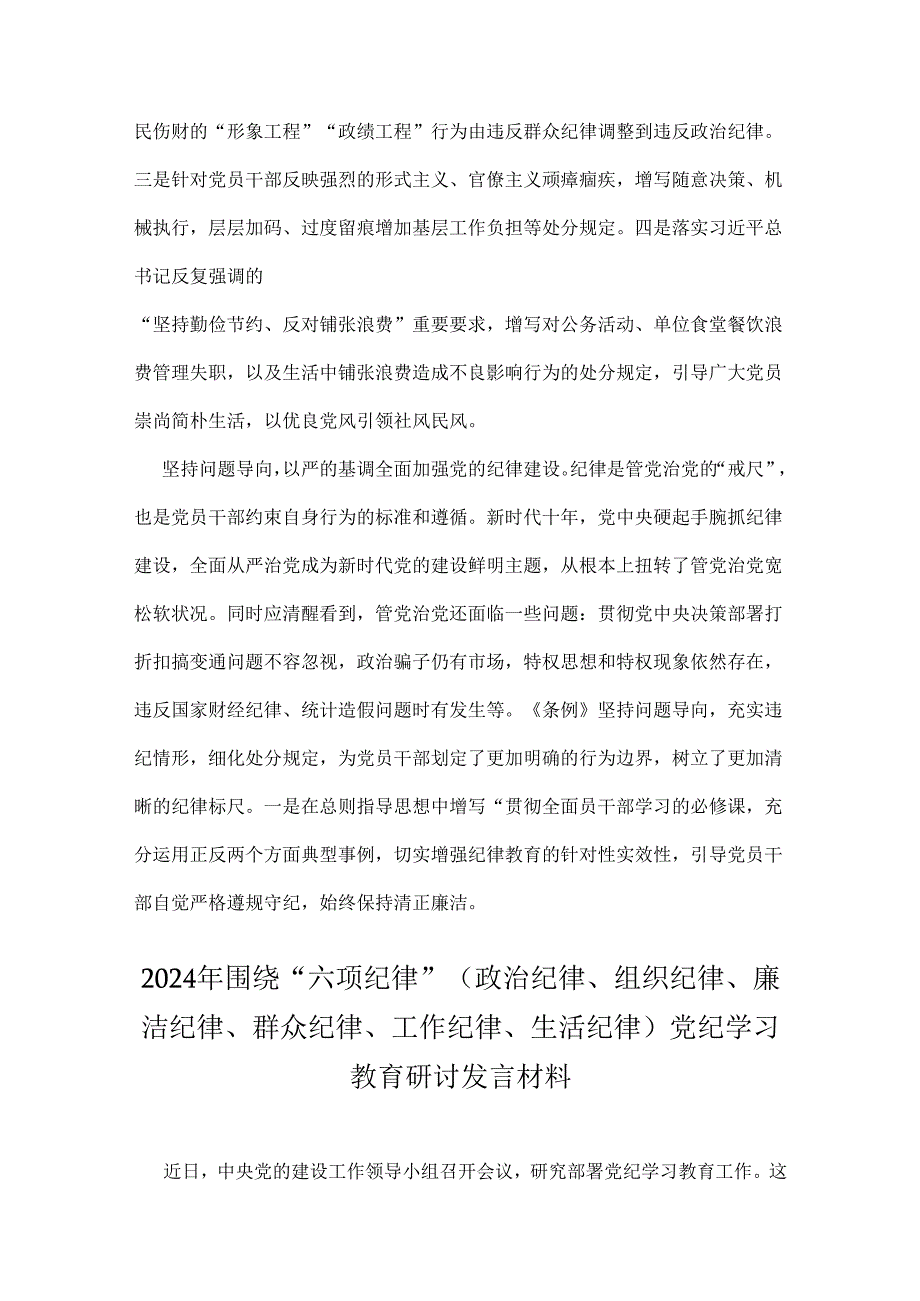 民伤财的“形象工程”“政绩工程”行为由违反群众纪律调整到违反政治纪律。三是针对党员干部反映强烈的形式主义、官僚主义顽瘴痼疾，增写随意决策、机械执行，层层加码、过度留痕增加基层工作负担等处分规定。四是落实习近平总书记反复强调的

“坚持勤俭节约、反对铺张浪费”重要要求，增写对公务活动、单位食堂餐饮浪费管理失职，以及生活中铺张浪费造成不良影响行为的处分规定，引导广大党员崇尚简朴生活，以优良党风引领社风民风。

坚持问题导向，以严的基调全面加强党的纪律建设。纪律是管党治党的“戒尺”，也是党员干部约束自身行为的标准和遵循。新时代十年，党中央硬起手腕抓纪律建设，全面从严治党成为新时代党的建设鲜明主题，从根本上扭转了管党治党宽松软状况。同时应清醒看到，管党治党还面临一些问题：贯彻党中央决策部署打折扣搞变通问题不容忽视，政治骗子仍有市场，特权思想和特权现象依然存在，违反国家财经纪律、统计造假问题时有发生等。《条例》坚持问题导向，充实违纪情形，细化处分规定，为党员干部划定了更加明确的行为边界，树立了更加清晰的纪律标尺。一是在总则指导思想中增写“贯彻全面员干部学习的必修课，充分运用正反两个方面典型事例，切实增强纪律教育的针对性实效性，引导党员干部自觉严格遵规守纪，始终保持清正廉洁。

2024年围绕“六项纪律”（政治纪律、组织纪律、廉洁纪律、群众纪律、工作纪律、生活纪律）党纪学习教育研讨发言材料

近日，中央党的建设工作领导小组召开会议，研究部署党纪学习教育工作。这